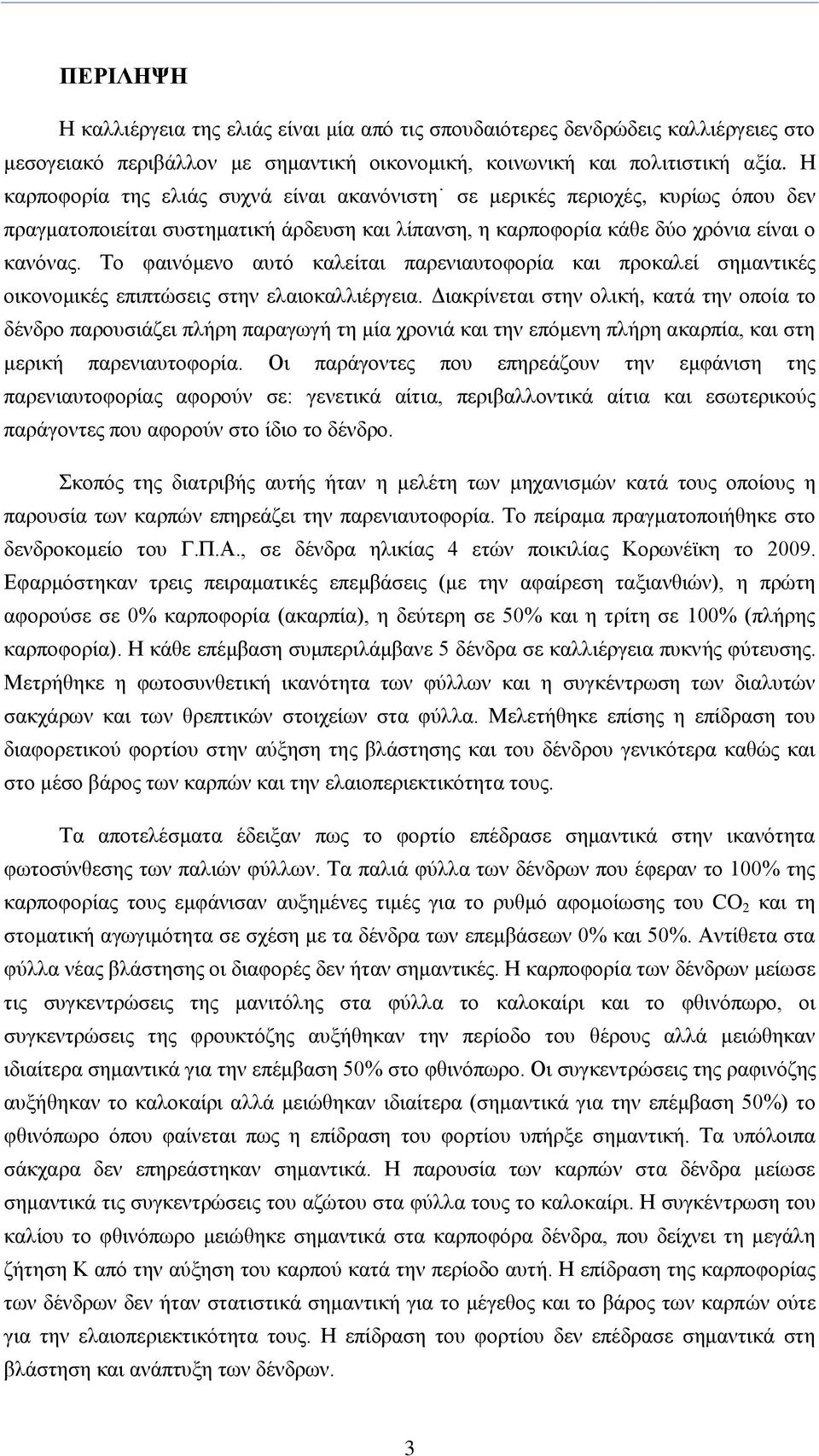 ΠΕΡΙΛΗΨΗ

Η καλλιέργεια της ελιάς είναι μία από τις σπουδαιότερες δενδρώδεις καλλιέργειες στο μεσογειακό περιβάλλον με σημαντική οικονομική, κοινωνική και πολιτιστική αξία. Η καρποφορία της ελιάς συχνά είναι ακανόνιστη˙ σε μερικές περιοχές, κυρίως όπου δεν πραγματοποιείται συστηματική άρδευση και λίπανση, η καρποφορία κάθε δύο χρόνια είναι ο κανόνας. Το φαινόμενο αυτό καλείται παρενιαυτοφορία και προκαλεί σημαντικές οικονομικές επιπτώσεις στην ελαιοκαλλιέργεια. Διακρίνεται στην ολική, κατά την οποία το δένδρο παρουσιάζει πλήρη παραγωγή τη μία χρονιά και την επόμενη πλήρη ακαρπία, και στη μερική παρενιαυτοφορία. Οι παράγοντες που επηρεάζουν την εμφάνιση της παρενιαυτοφορίας αφορούν σε: γενετικά αίτια, περιβαλλοντικά αίτια και εσωτερικούς παράγοντες που αφορούν στο ίδιο το δένδρο.

Σκοπός της διατριβής αυτής ήταν η μελέτη των μηχανισμών κατά τους οποίους η παρουσία των καρπών επηρεάζει την παρενιαυτοφορία. Το πείραμα πραγματοποιήθηκε στο δενδροκομείο του Γ.Π.Α., σε δένδρα ηλικίας 4 ετών ποικιλίας Κορωνέϊκη το 2009. Εφαρμόστηκαν τρεις πειραματικές επεμβάσεις (με την αφαίρεση ταξιανθιών), η πρώτη αφορούσε σε 0% καρποφορία (ακαρπία), η δεύτερη σε 50% και η τρίτη σε 100% (πλήρης καρποφορία). Η κάθε επέμβαση συμπεριλάμβανε 5 δένδρα σε καλλιέργεια πυκνής φύτευσης. Μετρήθηκε η φωτοσυνθετική ικανότητα των φύλλων και η συγκέντρωση των διαλυτών σακχάρων και των θρεπτικών στοιχείων στα φύλλα. Μελετήθηκε επίσης η επίδραση του διαφορετικού φορτίου στην αύξηση της βλάστησης και του δένδρου γενικότερα καθώς και στο μέσο βάρος των καρπών και την ελαιοπεριεκτικότητα τους.

Τα αποτελέσματα έδειξαν πως το φορτίο επέδρασε σημαντικά στην ικανότητα φωτοσύνθεσης των παλιών φύλλων. Τα παλιά φύλλα των δένδρων που έφεραν το 100% της καρποφορίας τους εμφάνισαν αυξημένες τιμές για το ρυθμό αφομοίωσης του $CO_2$ και τη στοματική αγωγιμότητα σε σχέση με τα δένδρα των επεμβάσεων 0% και 50%. Αντίθετα στα φύλλα νέας βλάστησης οι διαφορές δεν ήταν σημαντικές. Η καρποφορία των δένδρων μείωσε τις συγκεντρώσεις της μανιτόλης στα φύλλα το καλοκαίρι και το φθινόπωρο, οι συγκεντρώσεις της φρουκτόζης αυξήθηκαν την περίοδο του θέρους αλλά μειώθηκαν ιδιαίτερα σημαντικά για την επέμβαση 50% στο φθινόπωρο. Οι συγκεντρώσεις της ραφινόζης αυξήθηκαν το καλοκαίρι αλλά μειώθηκαν ιδιαίτερα (σημαντικά για την επέμβαση 50%) το φθινόπωρο όπου φαίνεται πως η επίδραση του φορτίου υπήρξε σημαντική. Τα υπόλοιπα σάκχαρα δεν επηρεάστηκαν σημαντικά. Η παρουσία των καρπών στα δένδρα μείωσε σημαντικά τις συγκεντρώσεις του αζώτου στα φύλλα τους το καλοκαίρι. Η συγκέντρωση του καλίου το φθινόπωρο μειώθηκε σημαντικά στα καρποφόρα δένδρα, που δείχνει τη μεγάλη ζήτηση Κ από την αύξηση του καρπού κατά την περίοδο αυτή. Η επίδραση της καρποφορίας των δένδρων δεν ήταν στατιστικά σημαντική για το μέγεθος και το βάρος των καρπών ούτε για την ελαιοπεριεκτικότητα τους. Η επίδραση του φορτίου δεν επέδρασε σημαντικά στη βλάστηση και ανάπτυξη των δένδρων.

3